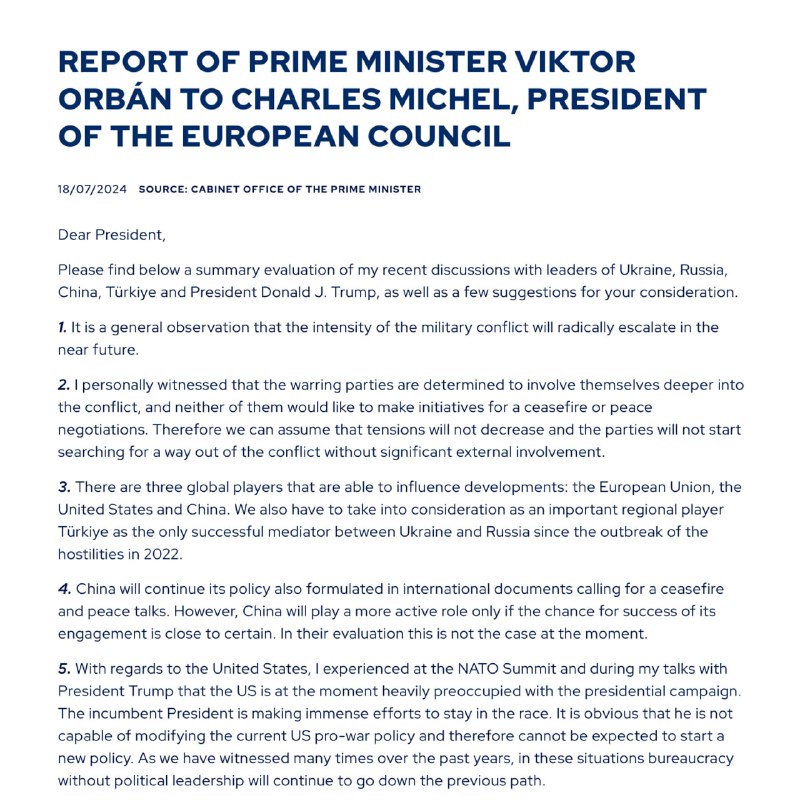 REPORT OF PRIME MINISTER VIKTOR ORBÁN TO CHARLES MICHEL, PRESIDENT OF THE EUROPEAN COUNCIL

18/07/2024 SOURCE: CABINET OFFICE OF THE PRIME MINISTER

Dear President,

Please find below a summary evaluation of my recent discussions with leaders of Ukraine, Russia, China, Türkiye and President Donald J. Trump, as well as a few suggestions for your consideration.

1. It is a general observation that the intensity of the military conflict will radically escalate in the near future.

2. I personally witnessed that the warring parties are determined to involve themselves deeper into the conflict, and neither of them would like to make initiatives for a ceasefire or peace negotiations. Therefore we can assume that tensions will not decrease and the parties will not start searching for a way out of the conflict without significant external involvement.

3. There are three global players that are able to influence developments: the European Union, the United States and China. We also have to take into consideration as an important regional player Türkiye as the only successful mediator between Ukraine and Russia since the outbreak of the hostilities in 2022.

4. China will continue its policy also formulated in international documents calling for a ceasefire and peace talks. However, China will play a more active role only if the chance for success of its engagement is close to certain. In their evaluation this is not the case at the moment.

5. With regards to the United States, I experienced at the NATO Summit and during my talks with President Trump that the US is at the moment heavily preoccupied with the presidential campaign. The incumbent President is making immense efforts to stay in the race. It is obvious that he is not capable of modifying the current US pro-war policy and therefore cannot be expected to start a new policy. As we have witnessed many times over the past years, in these situations bureaucracy without political leadership will continue to go down the previous path.